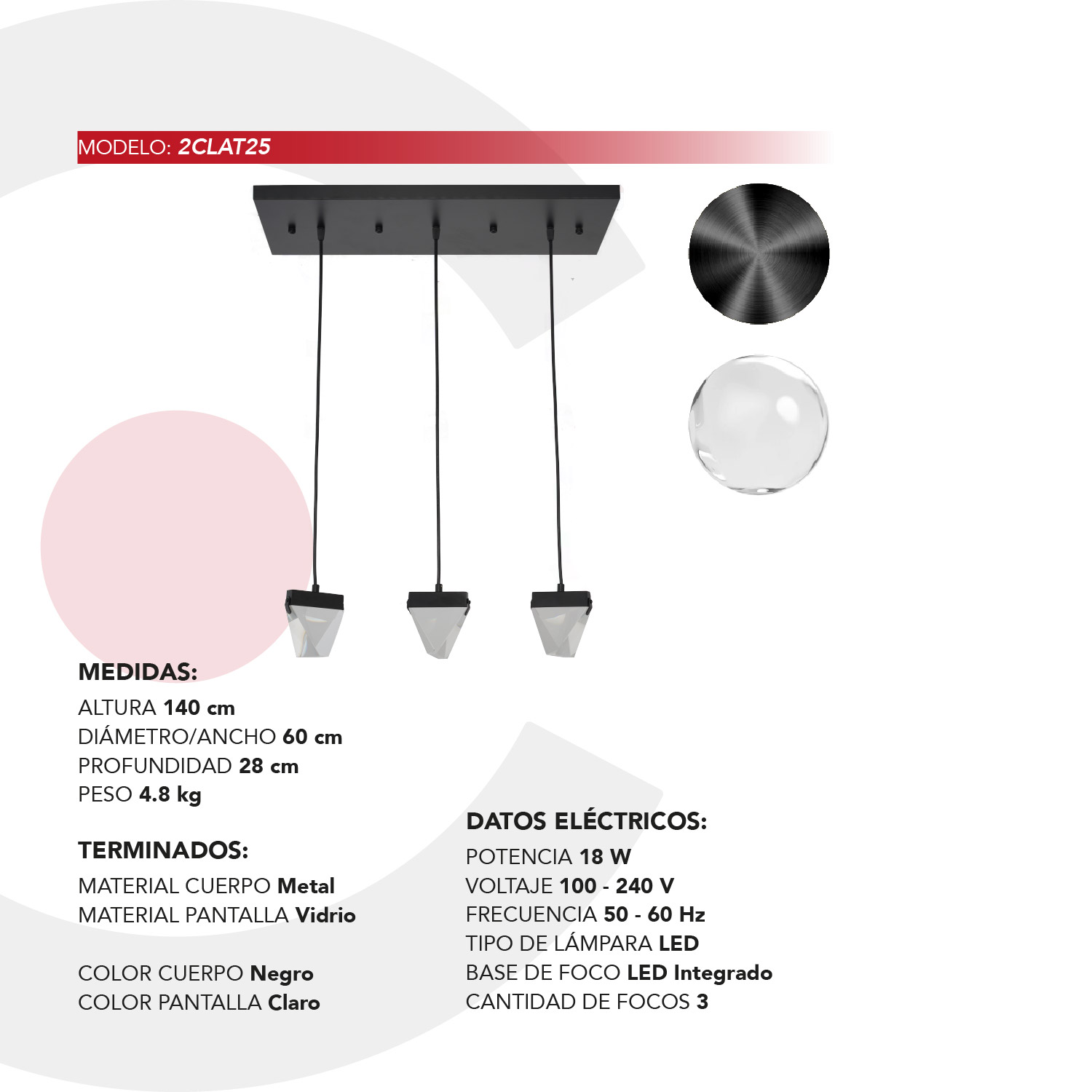 MODELO: 2CLAT25

MEDIDAS:
ALTURA 140 cm
DIÁMETRO/ANCHO 60 cm
PROFUNDIDAD 28 cm
PESO 4.8 kg

TERMINADOS:
MATERIAL CUERPO Metal
MATERIAL PANTALLA Vidrio

COLOR CUERPO Negro
COLOR PANTALLA Claro

DATOS ELÉCTRICOS:
POTENCIA 18 W
VOLTAJE 100 - 240 V
FRECUENCIA 50 - 60 Hz
TIPO DE LÁMPARA LED
BASE DE FOCO LED Integrado
CANTIDAD DE FOCOS 3